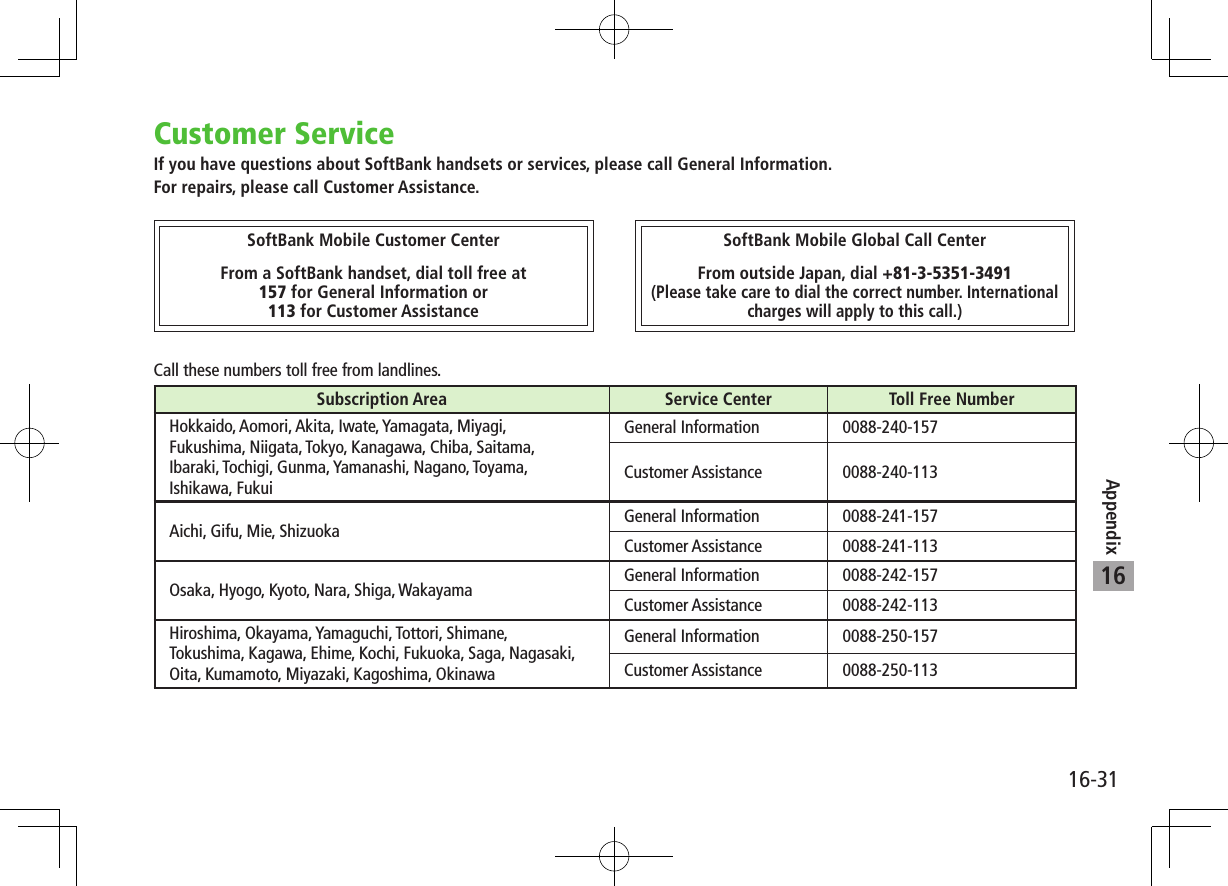 Customer Service

If you have questions about SoftBank handsets or services, please call General Information.
For repairs, please call Customer Assistance.

SoftBank Mobile Customer Center

From a SoftBank handset, dial toll free at
157 for General Information or
113 for Customer Assistance

SoftBank Mobile Global Call Center

From outside Japan, dial +81-3-5351-3491
(Please take care to dial the correct number. International charges will apply to this call.)

Call these numbers toll free from landlines.

| Subscription Area | Service Center | Toll Free Number |
|---|---|---|
| Hokkaido, Aomori, Akita, Iwate, Yamagata, Miyagi, Fukushima, Niigata, Tokyo, Kanagawa, Chiba, Saitama, Ibaraki, Tochigi, Gunma, Yamanashi, Nagano, Toyama, Ishikawa, Fukui | General Information | 0088-240-157 |
| | Customer Assistance | 0088-240-113 |
| Aichi, Gifu, Mie, Shizuoka | General Information | 0088-241-157 |
| | Customer Assistance | 0088-241-113 |
| Osaka, Hyogo, Kyoto, Nara, Shiga, Wakayama | General Information | 0088-242-157 |
| | Customer Assistance | 0088-242-113 |
| Hiroshima, Okayama, Yamaguchi, Tottori, Shimane, Tokushima, Kagawa, Ehime, Kochi, Fukuoka, Saga, Nagasaki, Oita, Kumamoto, Miyazaki, Kagoshima, Okinawa | General Information | 0088-250-157 |
| | Customer Assistance | 0088-250-113 |

Appendix
16

16-31